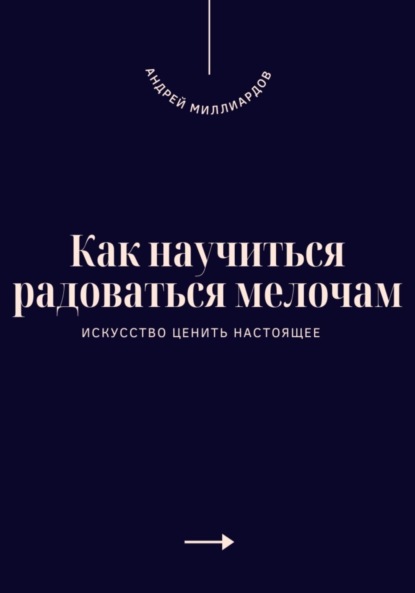 АНДРЕЙ МИЛЛИАРДОВ

Как научиться радоваться мелочам

ИСКУССТВО ЦЕНИТЬ НАСТОЯЩЕЕ